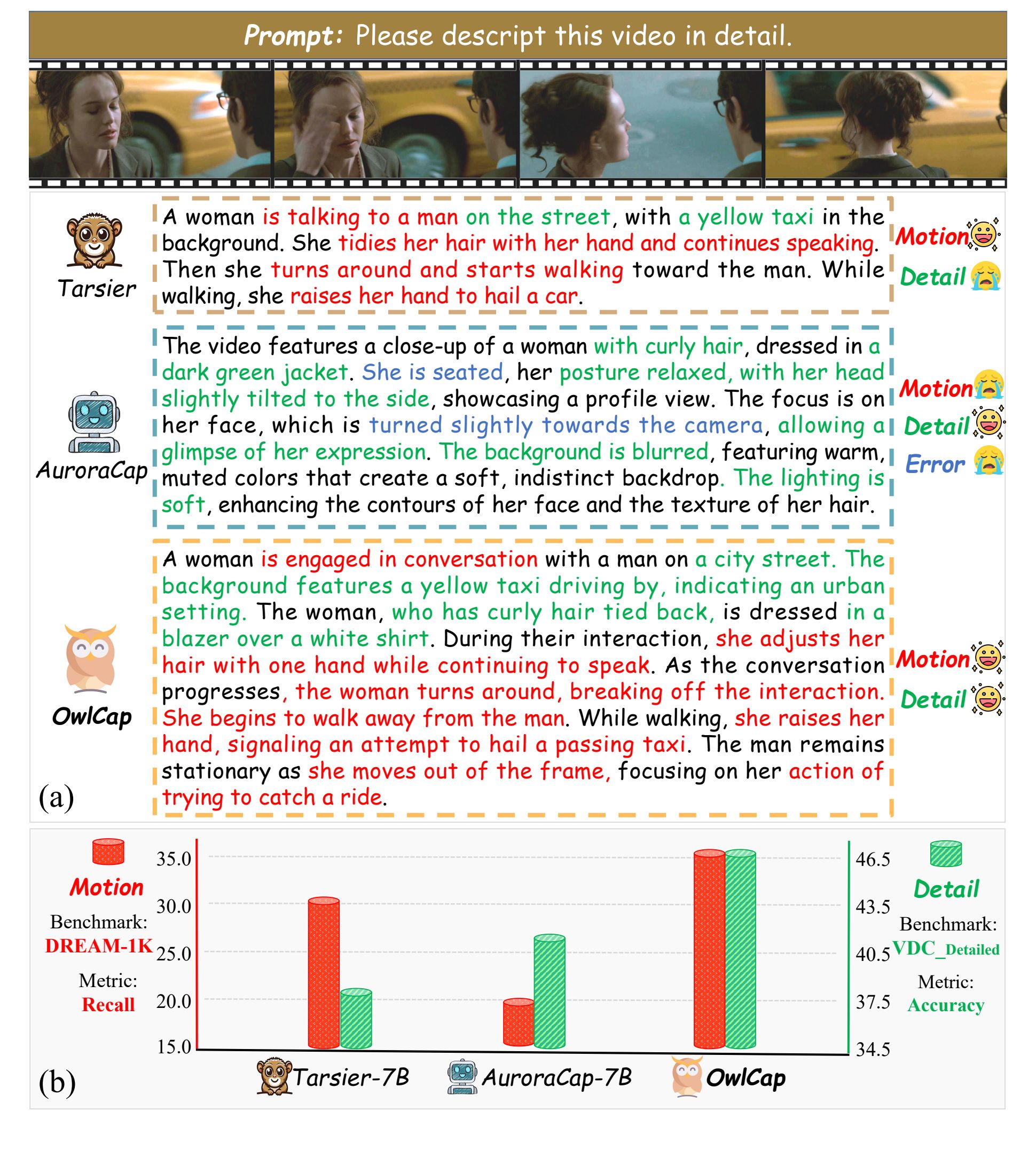 Prompt: Please descript this video in detail.

Tarsier

A woman is talking to a man on the street, with a yellow taxi in the background. She tidies her hair with her hand and continues speaking. Then she turns around and starts walking toward the man. While walking, she raises her hand to hail a car.

Motion
Detail

AuroraCap

The video features a close-up of a woman with curly hair, dressed in a dark green jacket. She is seated, her posture relaxed, with her head slightly tilted to the side, showcasing a profile view. The focus is on her face, which is turned slightly towards the camera, allowing a glimpse of her expression. The background is blurred, featuring warm, muted colors that create a soft, indistinct backdrop. The lighting is soft, enhancing the contours of her face and the texture of her hair.

Motion
Detail
Error

OwlCap

A woman is engaged in conversation with a man on a city street. The background features a yellow taxi driving by, indicating an urban setting. The woman, who has curly hair tied back, is dressed in a blazer over a white shirt. During their interaction, she adjusts her hair with one hand while continuing to speak. As the conversation progresses, the woman turns around, breaking off the interaction. She begins to walk away from the man. While walking, she raises her hand, signaling an attempt to hail a passing taxi. The man remains stationary as she moves out of the frame, focusing on her action of trying to catch a ride.

Motion
Detail

(a)

Motion
Benchmark: DREAM-1K
Metric: Recall

35.0
30.0
25.0
20.0
15.0

46.5
43.5
40.5
37.5
34.5

Detail
Benchmark: VDC_Detailed
Metric: Accuracy

(b)

Tarsier-7B
AuroraCap-7B
OwlCap